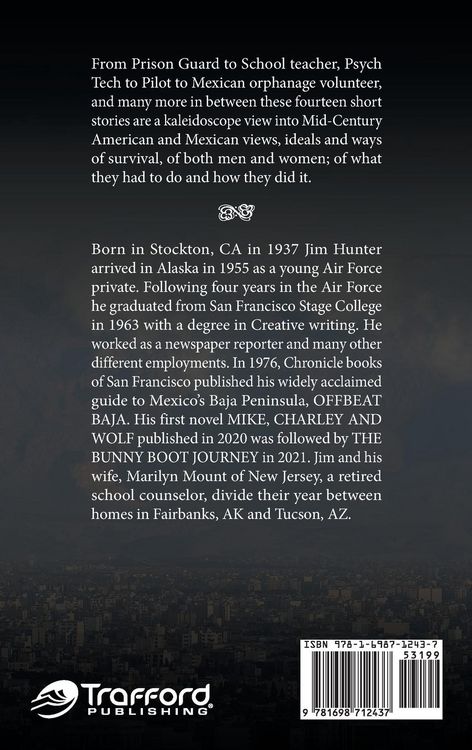 From Prison Guard to School teacher, Psych Tech to Pilot to Mexican orphanage volunteer, and many more in between these fourteen short stories are a kaleidoscope view into Mid-Century American and Mexican views, ideals and ways of survival, of both men and women; of what they had to do and how they did it.

Born in Stockton, CA in 1937 Jim Hunter arrived in Alaska in 1955 as a young Air Force private. Following four years in the Air Force he graduated from San Francisco Stage College in 1963 with a degree in Creative writing. He worked as a newspaper reporter and many other different employments. In 1976, Chronicle books of San Francisco published his widely acclaimed guide to Mexico's Baja Peninsula, OFFBEAT BAJA. His first novel MIKE, CHARLEY AND WOLF published in 2020 was followed by THE BUNNY BOOT JOURNEY in 2021. Jim and his wife, Marilyn Mount of New Jersey, a retired school counselor, divide their year between homes in Fairbanks, AK and Tucson, AZ.

Trafford PUBLISHING

ISBN 978-1-6987-1243-7
53199
9 781698 712437